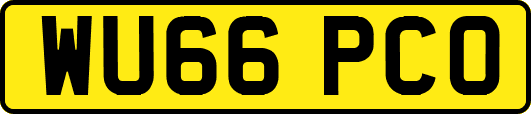 WU66 PCO